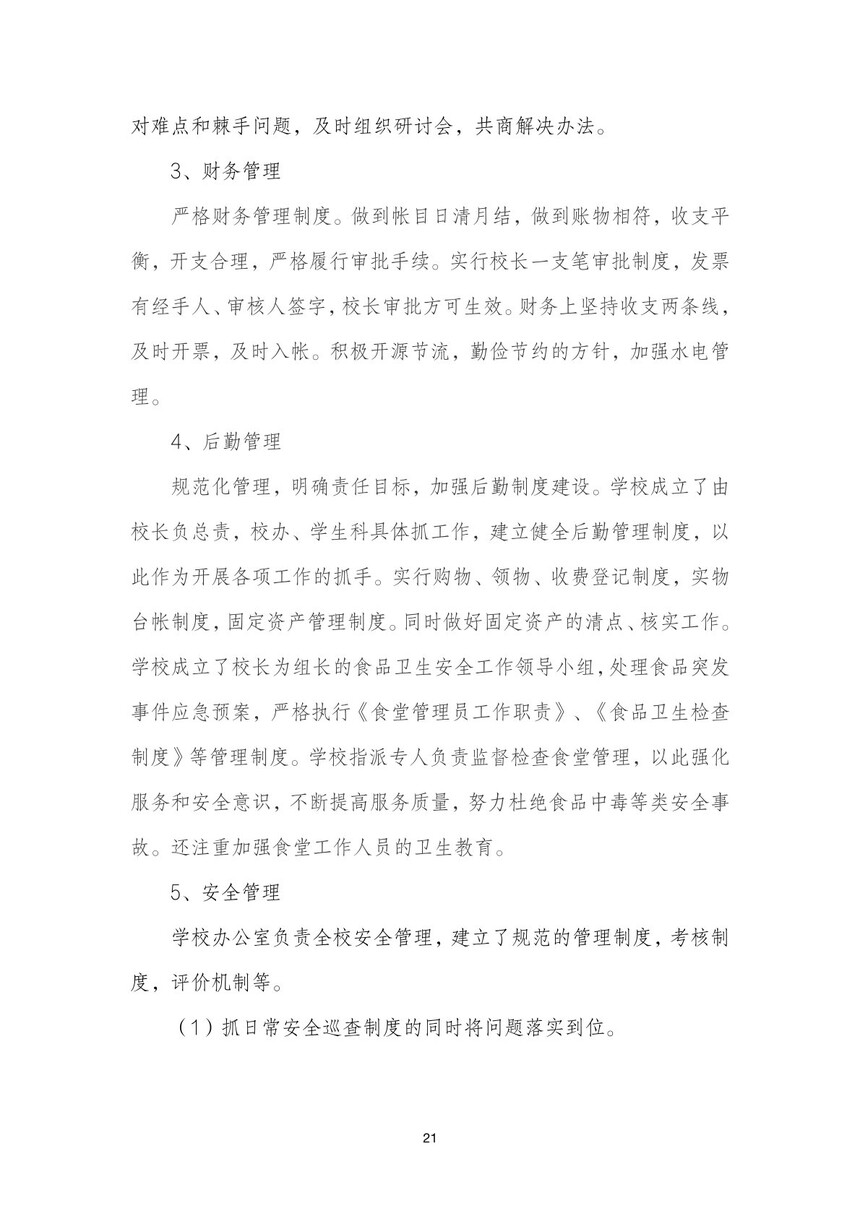 对难点和棘手问题，及时组织研讨会，共商解决办法。

3、财务管理

严格财务管理制度。做到帐目日清月结，做到账物相符，收支平衡，开支合理，严格履行审批手续。实行校长一支笔审批制度，发票有经手人、审核人签字，校长审批方可生效。财务上坚持收支两条线，及时开票，及时入帐。积极开源节流，勤俭节约的方针，加强水电管理。

4、后勤管理

规范化管理，明确责任目标，加强后勤制度建设。学校成立了由校长负总责，校办、学生科具体抓工作，建立健全后勤管理制度，以此作为开展各项工作的抓手。实行购物、领物、收费登记制度，实物台帐制度，固定资产管理制度。同时做好固定资产的清点、核实工作。学校成立了校长为组长的食品卫生安全工作领导小组，处理食品突发事件应急预案，严格执行《食堂管理员工作职责》、《食品卫生检查制度》等管理制度。学校指派专人负责监督检查食堂管理，以此强化服务和安全意识，不断提高服务质量，努力杜绝食品中毒等类安全事故。还注重加强食堂工作人员的卫生教育。

5、安全管理

学校办公室负责全校安全管理，建立了规范的管理制度，考核制度，评价机制等。

（1）抓日常安全巡查制度的同时将问题落实到位。

21